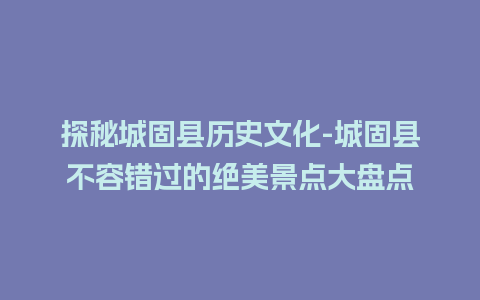 探秘城固县历史文化-城固县不容错过的绝美景点大盘点